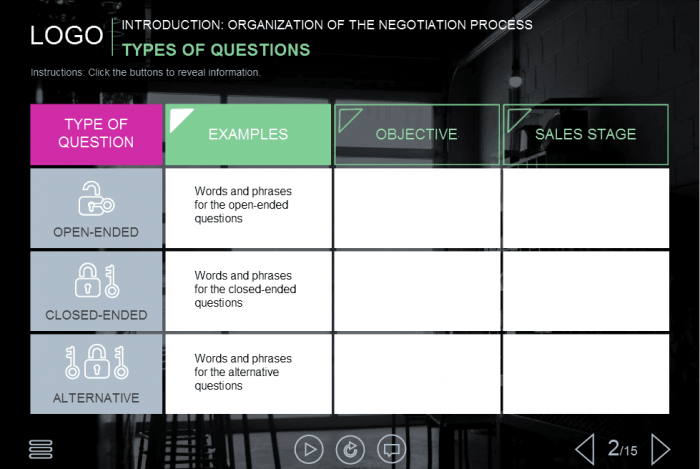 LOGO
INTRODUCTION: ORGANIZATION OF THE NEGOTIATION PROCESS
TYPES OF QUESTIONS

Instructions: Click the buttons to reveal information.

| TYPE OF QUESTION | EXAMPLES | OBJECTIVE | SALES STAGE |
|---|---|---|---|
| OPEN-ENDED | Words and phrases for the open-ended questions | | |
| CLOSED-ENDED | Words and phrases for the closed-ended questions | | |
| ALTERNATIVE | Words and phrases for the alternative questions | | |

2/15